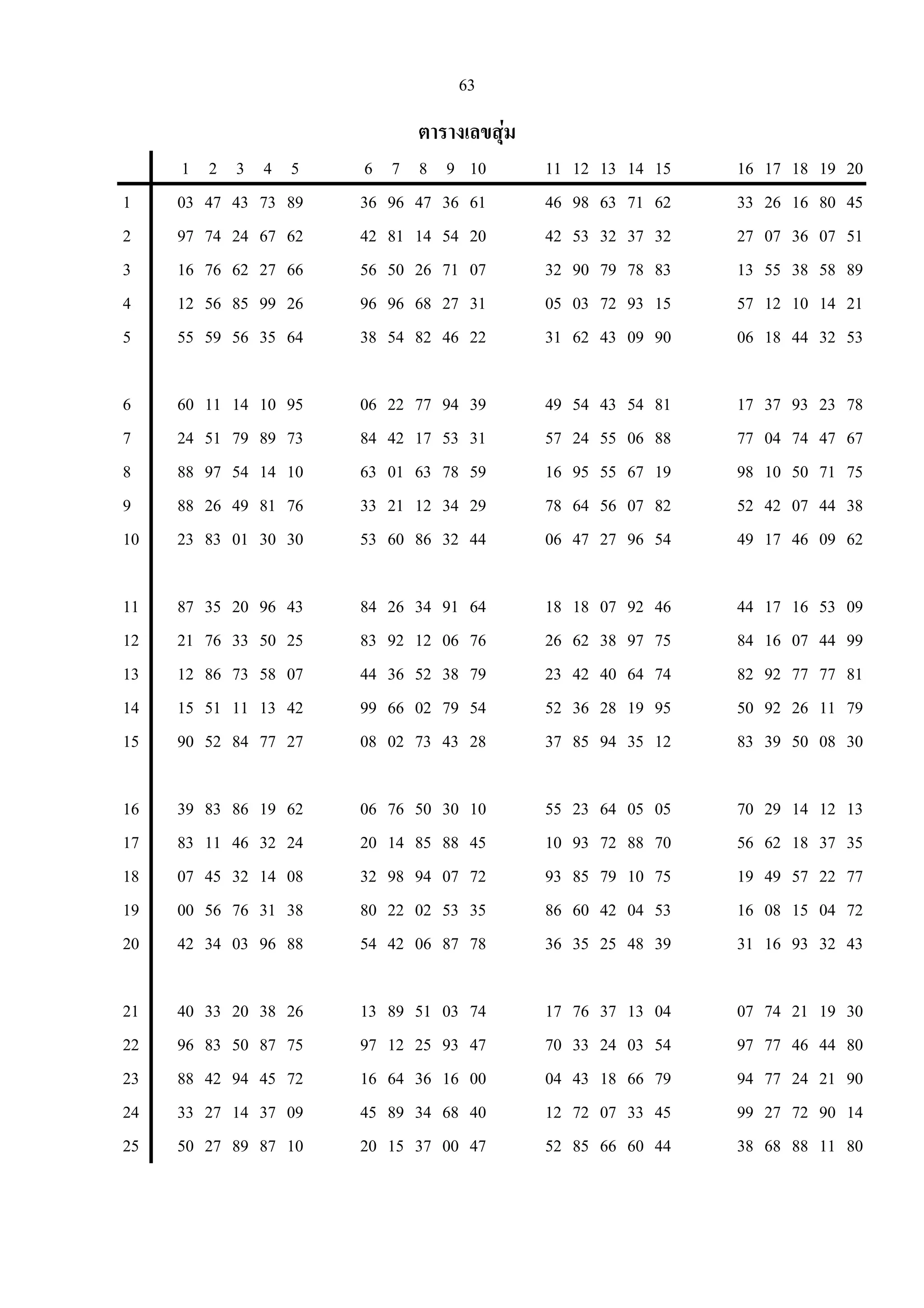 63

ตารางเลขสุ่ม

| | 1 | 2 | 3 | 4 | 5 | 6 | 7 | 8 | 9 | 10 | 11 | 12 | 13 | 14 | 15 | 16 | 17 | 18 | 19 | 20 |
|---|---|---|---|---|---|---|---|---|---|---|---|---|---|---|---|---|---|---|---|---|
| 1 | 03 | 47 | 43 | 73 | 89 | 36 | 96 | 47 | 36 | 61 | 46 | 98 | 63 | 71 | 62 | 33 | 26 | 16 | 80 | 45 |
| 2 | 97 | 74 | 24 | 67 | 62 | 42 | 81 | 14 | 54 | 20 | 42 | 53 | 32 | 37 | 32 | 27 | 07 | 36 | 07 | 51 |
| 3 | 16 | 76 | 62 | 27 | 66 | 56 | 50 | 26 | 71 | 07 | 32 | 90 | 79 | 78 | 83 | 13 | 55 | 38 | 58 | 89 |
| 4 | 12 | 56 | 85 | 99 | 26 | 96 | 96 | 68 | 27 | 31 | 05 | 03 | 72 | 93 | 15 | 57 | 12 | 10 | 14 | 21 |
| 5 | 55 | 59 | 56 | 35 | 64 | 38 | 54 | 82 | 46 | 22 | 31 | 62 | 43 | 09 | 90 | 06 | 18 | 44 | 32 | 53 |
| 6 | 60 | 11 | 14 | 10 | 95 | 06 | 22 | 77 | 94 | 39 | 49 | 54 | 43 | 54 | 81 | 17 | 37 | 93 | 23 | 78 |
| 7 | 24 | 51 | 79 | 89 | 73 | 84 | 42 | 17 | 53 | 31 | 57 | 24 | 55 | 06 | 88 | 77 | 04 | 74 | 47 | 67 |
| 8 | 88 | 97 | 54 | 14 | 10 | 63 | 01 | 63 | 78 | 59 | 16 | 95 | 55 | 67 | 19 | 98 | 10 | 50 | 71 | 75 |
| 9 | 88 | 26 | 49 | 81 | 76 | 33 | 21 | 12 | 34 | 29 | 78 | 64 | 56 | 07 | 82 | 52 | 42 | 07 | 44 | 38 |
| 10 | 23 | 83 | 01 | 30 | 30 | 53 | 60 | 86 | 32 | 44 | 06 | 47 | 27 | 96 | 54 | 49 | 17 | 46 | 09 | 62 |
| 11 | 87 | 35 | 20 | 96 | 43 | 84 | 26 | 34 | 91 | 64 | 18 | 18 | 07 | 92 | 46 | 44 | 17 | 16 | 53 | 09 |
| 12 | 21 | 76 | 33 | 50 | 25 | 83 | 92 | 12 | 06 | 76 | 26 | 62 | 38 | 97 | 75 | 84 | 16 | 07 | 44 | 99 |
| 13 | 12 | 86 | 73 | 58 | 07 | 44 | 36 | 52 | 38 | 79 | 23 | 42 | 40 | 64 | 74 | 82 | 92 | 77 | 77 | 81 |
| 14 | 15 | 51 | 11 | 13 | 42 | 99 | 66 | 02 | 79 | 54 | 52 | 36 | 28 | 19 | 95 | 50 | 92 | 26 | 11 | 79 |
| 15 | 90 | 52 | 84 | 77 | 27 | 08 | 02 | 73 | 43 | 28 | 37 | 85 | 94 | 35 | 12 | 83 | 39 | 50 | 08 | 30 |
| 16 | 39 | 83 | 86 | 19 | 62 | 06 | 76 | 50 | 30 | 10 | 55 | 23 | 64 | 05 | 05 | 70 | 29 | 14 | 12 | 13 |
| 17 | 83 | 11 | 46 | 32 | 24 | 20 | 14 | 85 | 88 | 45 | 10 | 93 | 72 | 88 | 70 | 56 | 62 | 18 | 37 | 35 |
| 18 | 07 | 45 | 32 | 14 | 08 | 32 | 98 | 94 | 07 | 72 | 93 | 85 | 79 | 10 | 75 | 19 | 49 | 57 | 22 | 77 |
| 19 | 00 | 56 | 76 | 31 | 38 | 80 | 22 | 02 | 53 | 35 | 86 | 60 | 42 | 04 | 53 | 16 | 08 | 15 | 04 | 72 |
| 20 | 42 | 34 | 03 | 96 | 88 | 54 | 42 | 06 | 87 | 78 | 36 | 35 | 25 | 48 | 39 | 31 | 16 | 93 | 32 | 43 |
| 21 | 40 | 33 | 20 | 38 | 26 | 13 | 89 | 51 | 03 | 74 | 17 | 76 | 37 | 13 | 04 | 07 | 74 | 21 | 19 | 30 |
| 22 | 96 | 83 | 50 | 87 | 75 | 97 | 12 | 25 | 93 | 47 | 70 | 33 | 24 | 03 | 54 | 97 | 77 | 46 | 44 | 80 |
| 23 | 88 | 42 | 94 | 45 | 72 | 16 | 64 | 36 | 16 | 00 | 04 | 43 | 18 | 66 | 79 | 94 | 77 | 24 | 21 | 90 |
| 24 | 33 | 27 | 14 | 37 | 09 | 45 | 89 | 34 | 68 | 40 | 12 | 72 | 07 | 33 | 45 | 99 | 27 | 72 | 90 | 14 |
| 25 | 50 | 27 | 89 | 87 | 10 | 20 | 15 | 37 | 00 | 47 | 52 | 85 | 66 | 60 | 44 | 38 | 68 | 88 | 11 | 80 |